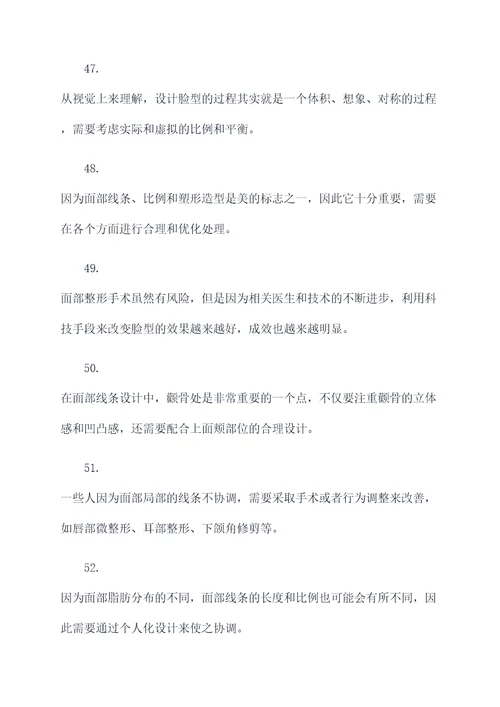 47.

从视觉上来理解，设计脸型的过程其实就是一个体积、想象、对称的过程，需要考虑实际和虚拟的比例和平衡。

48.

因为面部线条、比例和塑形造型是美的标志之一，因此它十分重要，需要在各个方面进行合理和优化处理。

49.

面部整形手术虽然有风险，但是因为相关医生和技术的不断进步，利用科技手段来改变脸型的效果越来越好，成效也越来越明显。

50.

在面部线条设计中，颧骨处是非常重要的一个点，不仅要注重颧骨的立体感和凹凸感，还需要配合上面颊部位的合理设计。

51.

一些人因为面部局部的线条不协调，需要采取手术或者行为调整来改善，如唇部微整形、耳部整形、下颌角修剪等。

52.

因为面部脂肪分布的不同，面部线条的长度和比例也可能会有所不同，因此需要通过个人化设计来使之协调。